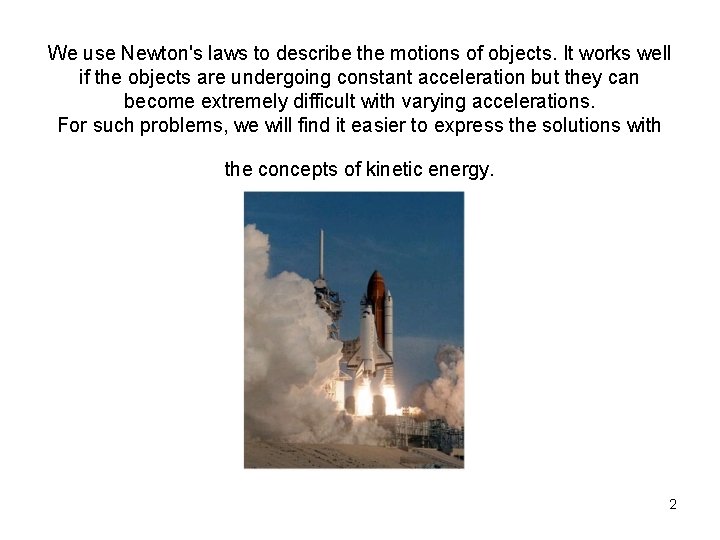 We use Newton's laws to describe the motions of objects. It works well if the objects are undergoing constant acceleration but they can become extremely difficult with varying accelerations.
For such problems, we will find it easier to express the solutions with

the concepts of kinetic energy.

2